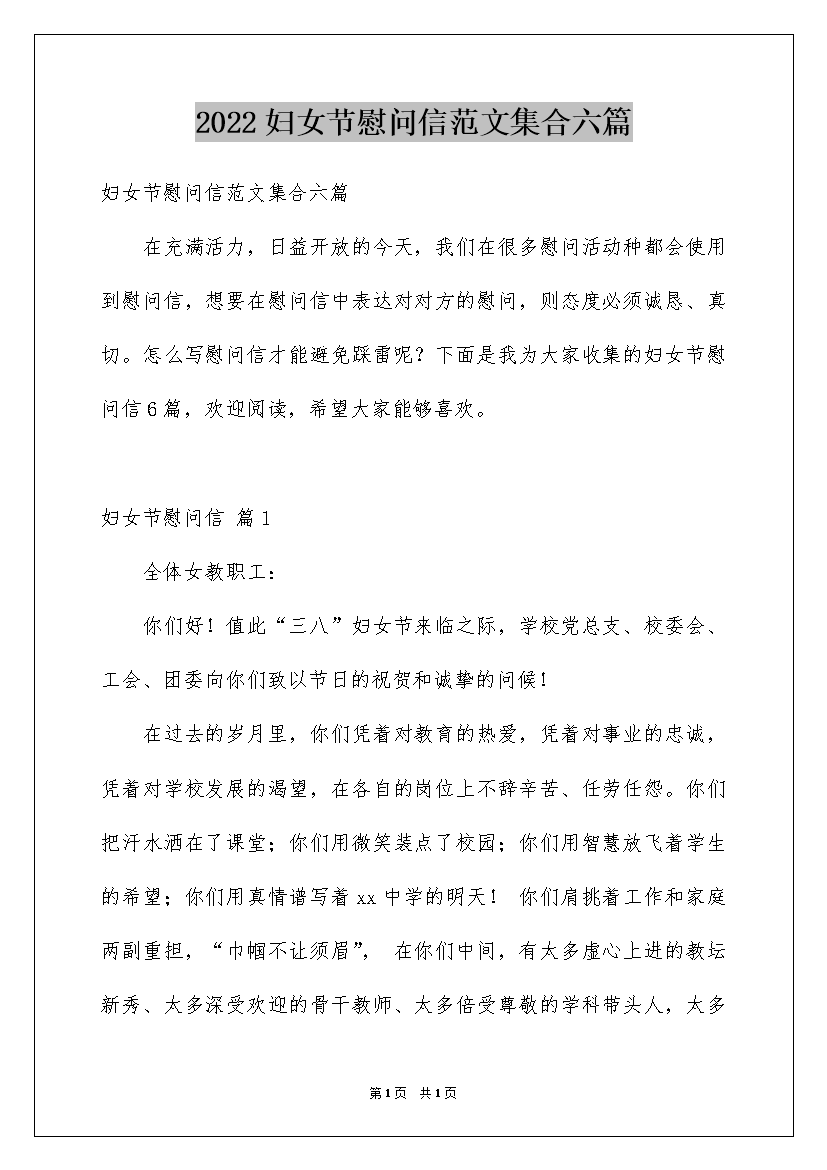 2022妇女节慰问信范文集合六篇

妇女节慰问信范文集合六篇

在充满活力，日益开放的今天，我们在很多慰问活动种都会使用到慰问信，想要在慰问信中表达对对方的慰问，则态度必须诚恳、真切。怎么写慰问信才能避免踩雷呢？下面是我为大家收集的妇女节慰问信6篇，欢迎阅读，希望大家能够喜欢。

妇女节慰问信 篇1

全体女教职工：

你们好！值此“三八”妇女节来临之际，学校党总支、校委会、工会、团委向你们致以节日的祝贺和诚挚的问候！

在过去的岁月里，你们凭着对教育的热爱，凭着对事业的忠诚，凭着对学校发展的渴望，在各自的岗位上不辞辛苦、任劳任怨。你们把汗水洒在了课堂；你们用微笑装点了校园；你们用智慧放飞着学生的希望；你们用真情谱写着xx中学的明天！ 你们肩挑着工作和家庭两副重担，“巾帼不让须眉”， 在你们中间，有太多虚心上进的教坛新秀、太多深受欢迎的骨干教师、太多倍受尊敬的学科带头人，太多

第1页 共1页